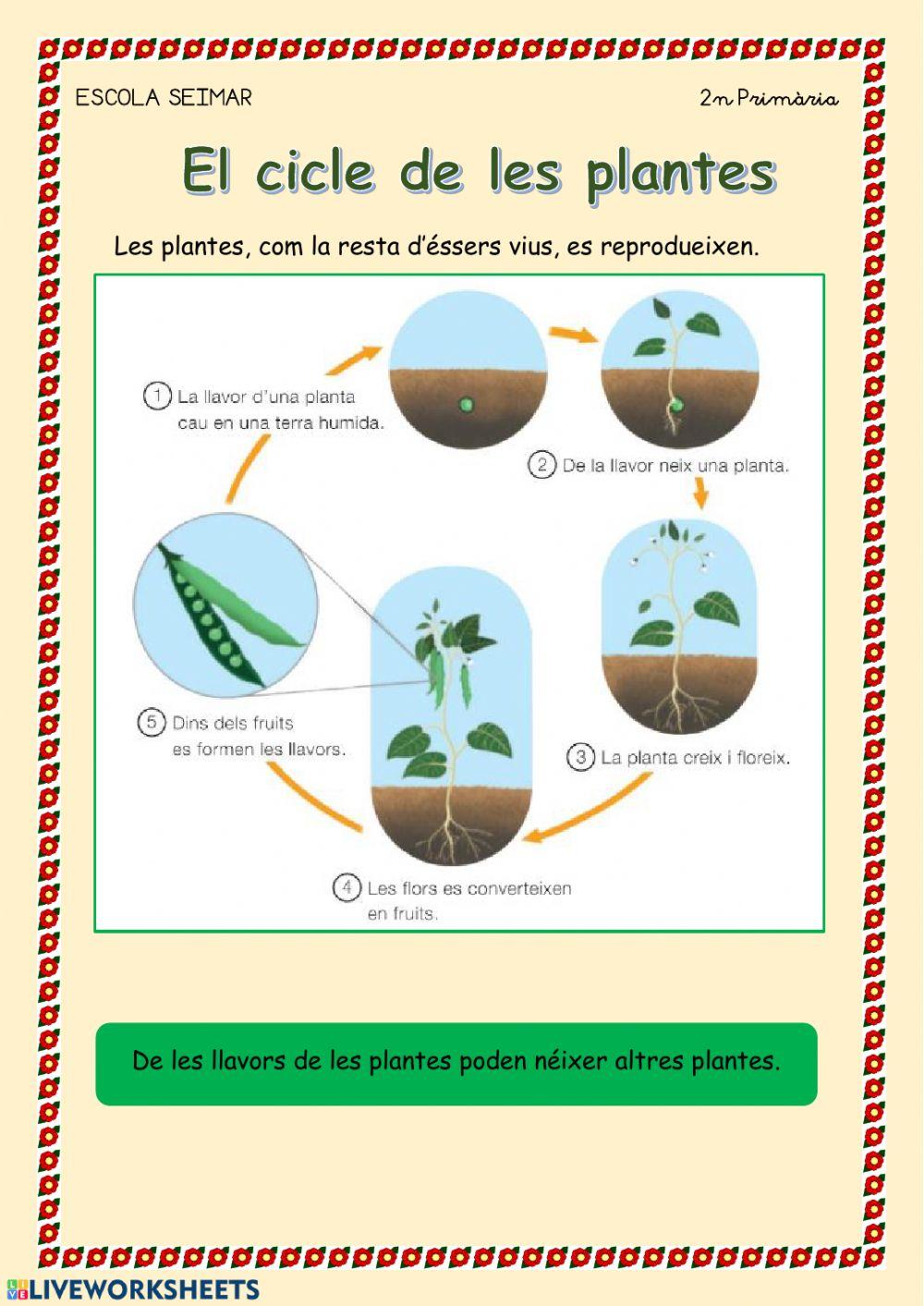 ESCOLA SEIMAR

2n Primària

El cicle de les plantes

Les plantes, com la resta d'éssers vius, es reprodueixen.

1 La llavor d'una planta cau en una terra humida.

2 De la llavor neix una planta.

3 La planta creix i floreix.

4 Les flors es converteixen en fruits.

5 Dins dels fruits es formen les llavors.

De les llavors de les plantes poden néixer altres plantes.

LIVEWORKSHEETS